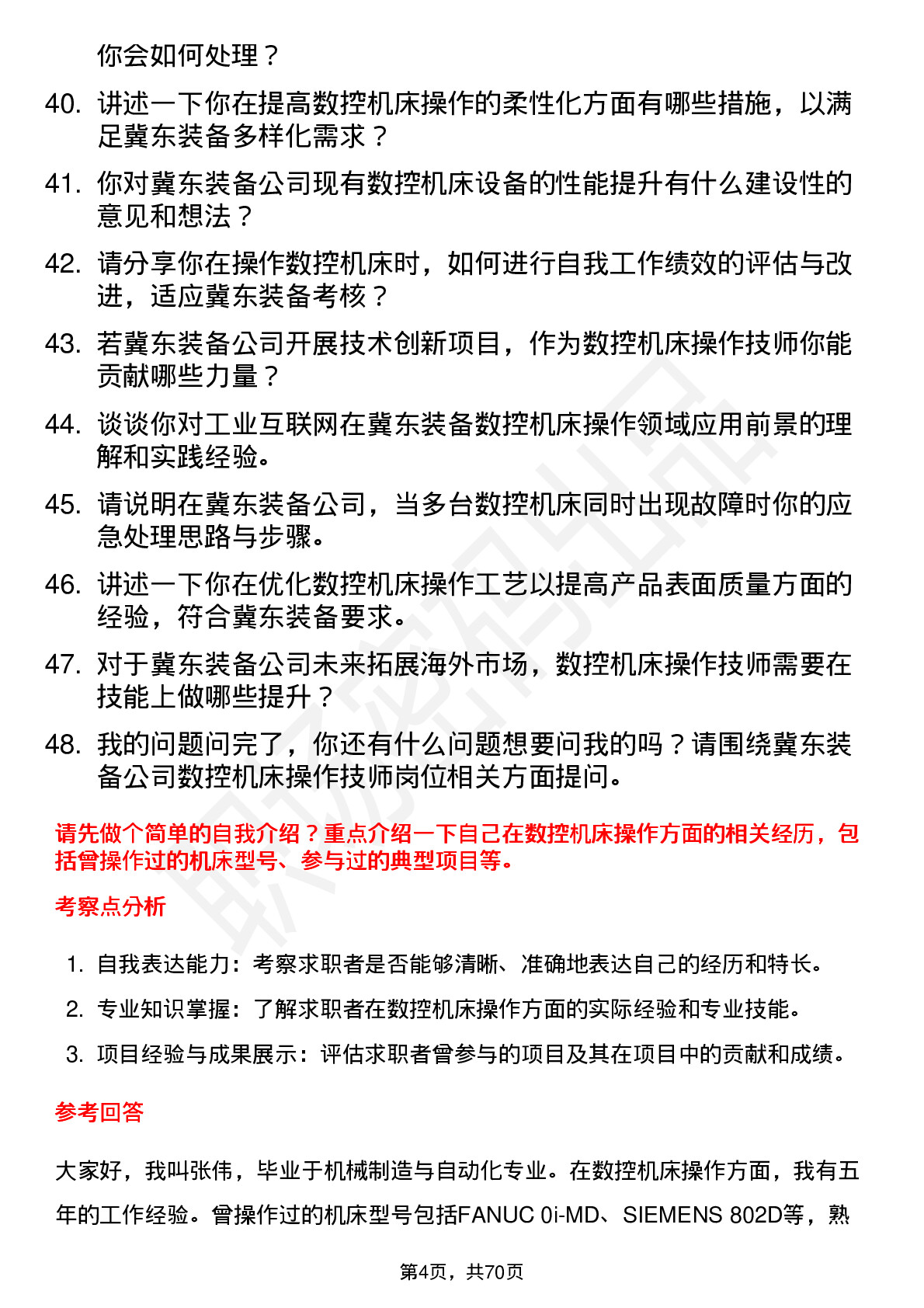 你会如何处理？

40. 讲述一下你在提高数控机床操作的柔性化方面有哪些措施，以满足冀东装备多样化需求？

41. 你对冀东装备公司现有数控机床设备的性能提升有什么建设性的意见和想法？

42. 请分享你在操作数控机床时，如何进行自我工作绩效的评估与改进，适应冀东装备考核？

43. 若冀东装备公司开展技术创新项目，作为数控机床操作技师你能贡献哪些力量？

44. 谈谈你对工业互联网在冀东装备数控机床操作领域应用前景的理解和实践经验。

45. 请说明在冀东装备公司，当多台数控机床同时出现故障时你的应急处理思路与步骤。

46. 讲述一下你在优化数控机床操作工艺以提高产品表面质量方面的经验，符合冀东装备要求。

47. 对于冀东装备公司未来拓展海外市场，数控机床操作技师需要在技能上做哪些提升？

48. 我的问题问完了，你还有什么问题想要问我的吗？请围绕冀东装备公司数控机床操作技师岗位相关方面提问。

请先做个简单的自我介绍？重点介绍一下自己在数控机床操作方面的相关经历，包括曾操作过的机床型号、参与过的典型项目等。

考察点分析

1. 自我表达能力：考察求职者是否能够清晰、准确地表达自己的经历和特长。

2. 专业知识掌握：了解求职者在数控机床操作方面的实际经验和专业技能。

3. 项目经验与成果展示：评估求职者曾参与的项目及其在项目中的贡献和成绩。

参考回答

大家好，我叫张伟，毕业于机械制造与自动化专业。在数控机床操作方面，我有五年的工作经验。曾操作过的机床型号包括FANUC 0i-MD、SIEMENS 802D等，熟

第4页，共70页